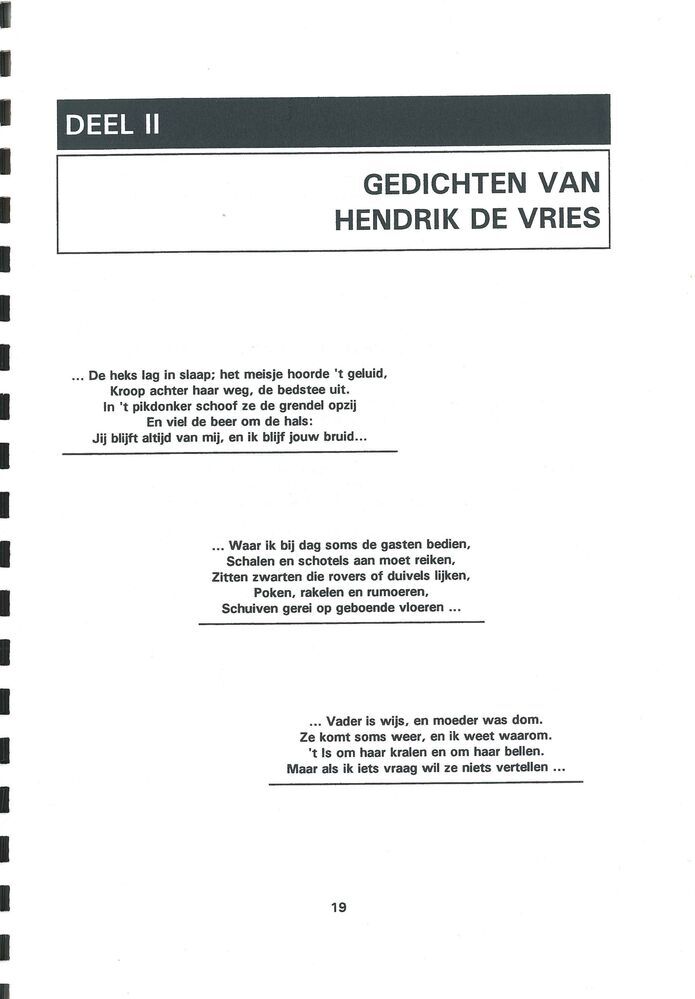 DEEL II

GEDICHTEN VAN HENDRIK DE VRIES

... De heks lag in slaap; het meisje hoorde 't geluid,
Kroop achter haar weg, de bedstee uit.
In 't pikdonker schoof ze de grendel opzij
En viel de beer om de hals:
Jij blijft altijd van mij, en ik blijf jouw bruid...

... Waar ik bij dag soms de gasten bedien,
Schalen en schotels aan moet reiken,
Zitten zwarten die rovers of duivels lijken,
Poken, rakelen en rumoeren,
Schuiven gerei op geboende vloeren ...

... Vader is wijs, en moeder was dom.
Ze komt soms weer, en ik weet waarom.
't Is om haar kralen en om haar bellen.
Maar als ik iets vraag wil ze niets vertellen ...

19